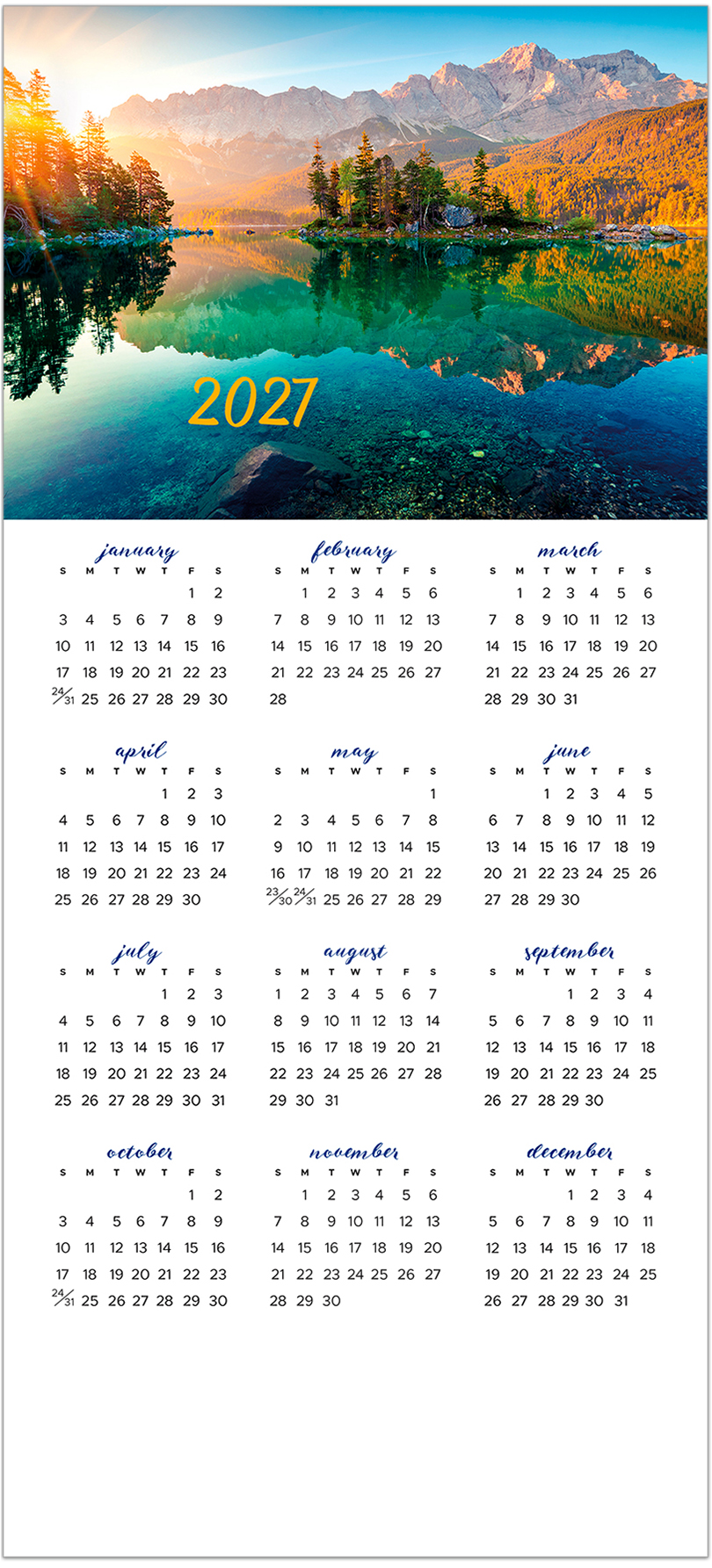 2027

january

| S | M | T | W | T | F | S |
|---|---|---|---|---|---|---|
| | | | | | 1 | 2 |
| 3 | 4 | 5 | 6 | 7 | 8 | 9 |
| 10 | 11 | 12 | 13 | 14 | 15 | 16 |
| 17 | 18 | 19 | 20 | 21 | 22 | 23 |
| 24/31 | 25 | 26 | 27 | 28 | 29 | 30 |

february

| S | M | T | W | T | F | S |
|---|---|---|---|---|---|---|
| | 1 | 2 | 3 | 4 | 5 | 6 |
| 7 | 8 | 9 | 10 | 11 | 12 | 13 |
| 14 | 15 | 16 | 17 | 18 | 19 | 20 |
| 21 | 22 | 23 | 24 | 25 | 26 | 27 |
| 28 | | | | | | |

march

| S | M | T | W | T | F | S |
|---|---|---|---|---|---|---|
| | 1 | 2 | 3 | 4 | 5 | 6 |
| 7 | 8 | 9 | 10 | 11 | 12 | 13 |
| 14 | 15 | 16 | 17 | 18 | 19 | 20 |
| 21 | 22 | 23 | 24 | 25 | 26 | 27 |
| 28 | 29 | 30 | 31 | | | |

april

| S | M | T | W | T | F | S |
|---|---|---|---|---|---|---|
| | | | | 1 | 2 | 3 |
| 4 | 5 | 6 | 7 | 8 | 9 | 10 |
| 11 | 12 | 13 | 14 | 15 | 16 | 17 |
| 18 | 19 | 20 | 21 | 22 | 23 | 24 |
| 25 | 26 | 27 | 28 | 29 | 30 | |

may

| S | M | T | W | T | F | S |
|---|---|---|---|---|---|---|
| | | | | | | 1 |
| 2 | 3 | 4 | 5 | 6 | 7 | 8 |
| 9 | 10 | 11 | 12 | 13 | 14 | 15 |
| 16 | 17 | 18 | 19 | 20 | 21 | 22 |
| 23/30 | 24/31 | 25 | 26 | 27 | 28 | 29 |

june

| S | M | T | W | T | F | S |
|---|---|---|---|---|---|---|
| | | 1 | 2 | 3 | 4 | 5 |
| 6 | 7 | 8 | 9 | 10 | 11 | 12 |
| 13 | 14 | 15 | 16 | 17 | 18 | 19 |
| 20 | 21 | 22 | 23 | 24 | 25 | 26 |
| 27 | 28 | 29 | 30 | | | |

july

| S | M | T | W | T | F | S |
|---|---|---|---|---|---|---|
| | | | | 1 | 2 | 3 |
| 4 | 5 | 6 | 7 | 8 | 9 | 10 |
| 11 | 12 | 13 | 14 | 15 | 16 | 17 |
| 18 | 19 | 20 | 21 | 22 | 23 | 24 |
| 25 | 26 | 27 | 28 | 29 | 30 | 31 |

august

| S | M | T | W | T | F | S |
|---|---|---|---|---|---|---|
| 1 | 2 | 3 | 4 | 5 | 6 | 7 |
| 8 | 9 | 10 | 11 | 12 | 13 | 14 |
| 15 | 16 | 17 | 18 | 19 | 20 | 21 |
| 22 | 23 | 24 | 25 | 26 | 27 | 28 |
| 29 | 30 | 31 | | | | |

september

| S | M | T | W | T | F | S |
|---|---|---|---|---|---|---|
| | | | 1 | 2 | 3 | 4 |
| 5 | 6 | 7 | 8 | 9 | 10 | 11 |
| 12 | 13 | 14 | 15 | 16 | 17 | 18 |
| 19 | 20 | 21 | 22 | 23 | 24 | 25 |
| 26 | 27 | 28 | 29 | 30 | | |

october

| S | M | T | W | T | F | S |
|---|---|---|---|---|---|---|
| | | | | | 1 | 2 |
| 3 | 4 | 5 | 6 | 7 | 8 | 9 |
| 10 | 11 | 12 | 13 | 14 | 15 | 16 |
| 17 | 18 | 19 | 20 | 21 | 22 | 23 |
| 24/31 | 25 | 26 | 27 | 28 | 29 | 30 |

november

| S | M | T | W | T | F | S |
|---|---|---|---|---|---|---|
| | 1 | 2 | 3 | 4 | 5 | 6 |
| 7 | 8 | 9 | 10 | 11 | 12 | 13 |
| 14 | 15 | 16 | 17 | 18 | 19 | 20 |
| 21 | 22 | 23 | 24 | 25 | 26 | 27 |
| 28 | 29 | 30 | | | | |

december

| S | M | T | W | T | F | S |
|---|---|---|---|---|---|---|
| | | | 1 | 2 | 3 | 4 |
| 5 | 6 | 7 | 8 | 9 | 10 | 11 |
| 12 | 13 | 14 | 15 | 16 | 17 | 18 |
| 19 | 20 | 21 | 22 | 23 | 24 | 25 |
| 26 | 27 | 28 | 29 | 30 | 31 | |